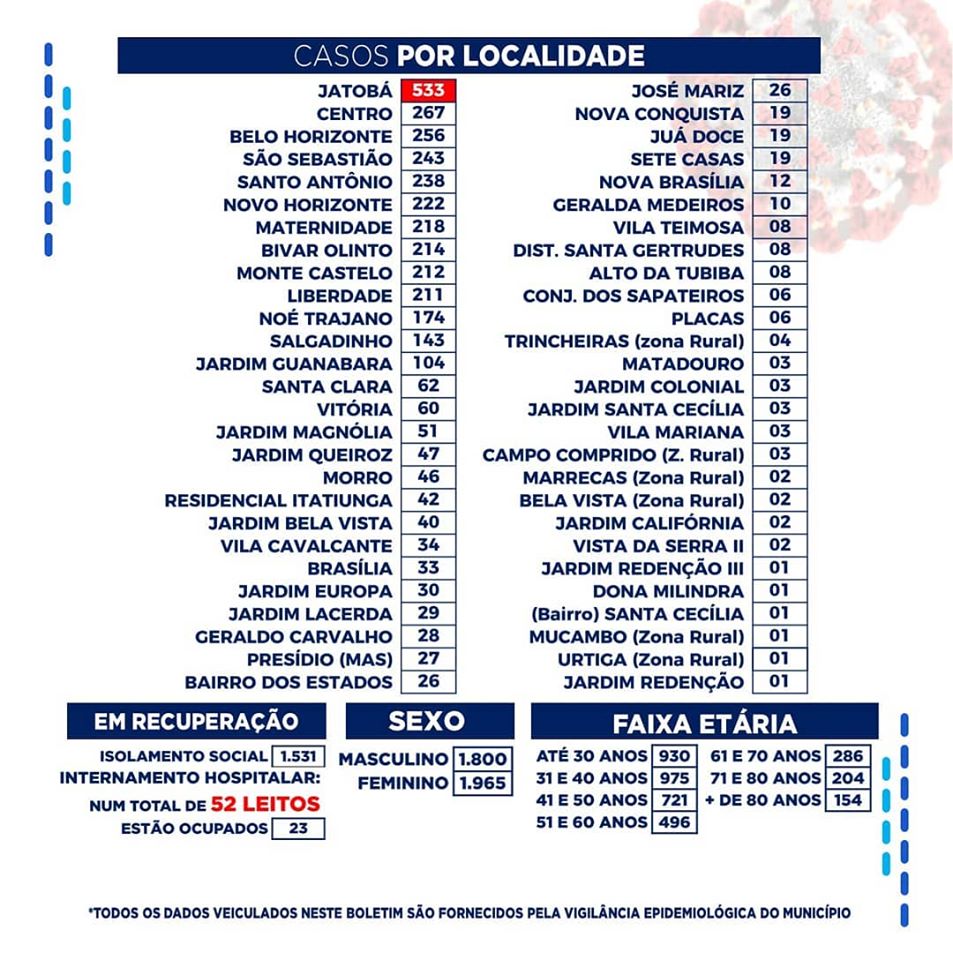 CASOS POR LOCALIDADE

| | |
|---|---|
| JATOBÁ | 533 |
| CENTRO | 267 |
| BELO HORIZONTE | 256 |
| SÃO SEBASTIÃO | 243 |
| SANTO ANTÔNIO | 238 |
| NOVO HORIZONTE | 222 |
| MATERNIDADE | 218 |
| BIVAR OLINTO | 214 |
| MONTE CASTELO | 212 |
| LIBERDADE | 211 |
| NOÉ TRAJANO | 174 |
| SALGADINHO | 143 |
| JARDIM GUANABARA | 104 |
| SANTA CLARA | 62 |
| VITÓRIA | 60 |
| JARDIM MAGNÓLIA | 51 |
| JARDIM QUEIROZ | 47 |
| MORRO | 46 |
| RESIDENCIAL ITATIUNGA | 42 |
| JARDIM BELA VISTA | 40 |
| VILA CAVALCANTE | 34 |
| BRASÍLIA | 33 |
| JARDIM EUROPA | 30 |
| JARDIM LACERDA | 29 |
| GERALDO CARVALHO | 28 |
| PRESÍDIO (MAS) | 27 |
| BAIRRO DOS ESTADOS | 26 |

| | |
|---|---|
| JOSÉ MARIZ | 26 |
| NOVA CONQUISTA | 19 |
| JUÁ DOCE | 19 |
| SETE CASAS | 19 |
| NOVA BRASÍLIA | 12 |
| GERALDA MEDEIROS | 10 |
| VILA TEIMOSA | 08 |
| DIST. SANTA GERTRUDES | 08 |
| ALTO DA TUBIBA | 08 |
| CONJ. DOS SAPATEIROS | 06 |
| PLACAS | 06 |
| TRINCHEIRAS (zona Rural) | 04 |
| MATADOURO | 03 |
| JARDIM COLONIAL | 03 |
| JARDIM SANTA CECÍLIA | 03 |
| VILA MARIANA | 03 |
| CAMPO COMPRIDO (Z. Rural) | 03 |
| MARRECAS (Zona Rural) | 02 |
| BELA VISTA (Zona Rural) | 02 |
| JARDIM CALIFÓRNIA | 02 |
| VISTA DA SERRA II | 02 |
| JARDIM REDENÇÃO III | 01 |
| DONA MILINDRA | 01 |
| (Bairro) SANTA CECÍLIA | 01 |
| MUCAMBO (Zona Rural) | 01 |
| URTIGA (Zona Rural) | 01 |
| JARDIM REDENÇÃO | 01 |

EM RECUPERAÇÃO

ISOLAMENTO SOCIAL 1.531
INTERNAMENTO HOSPITALAR:
NUM TOTAL DE 52 LEITOS
ESTÃO OCUPADOS 23

SEXO

MASCULINO 1.800
FEMININO 1.965

FAIXA ETÁRIA

ATÉ 30 ANOS 930
31 E 40 ANOS 975
41 E 50 ANOS 721
51 E 60 ANOS 496
61 E 70 ANOS 286
71 E 80 ANOS 204
+ DE 80 ANOS 154

*TODOS OS DADOS VEICULADOS NESTE BOLETIM SÃO FORNECIDOS PELA VIGILÂNCIA EPIDEMIOLÓGICA DO MUNICÍPIO